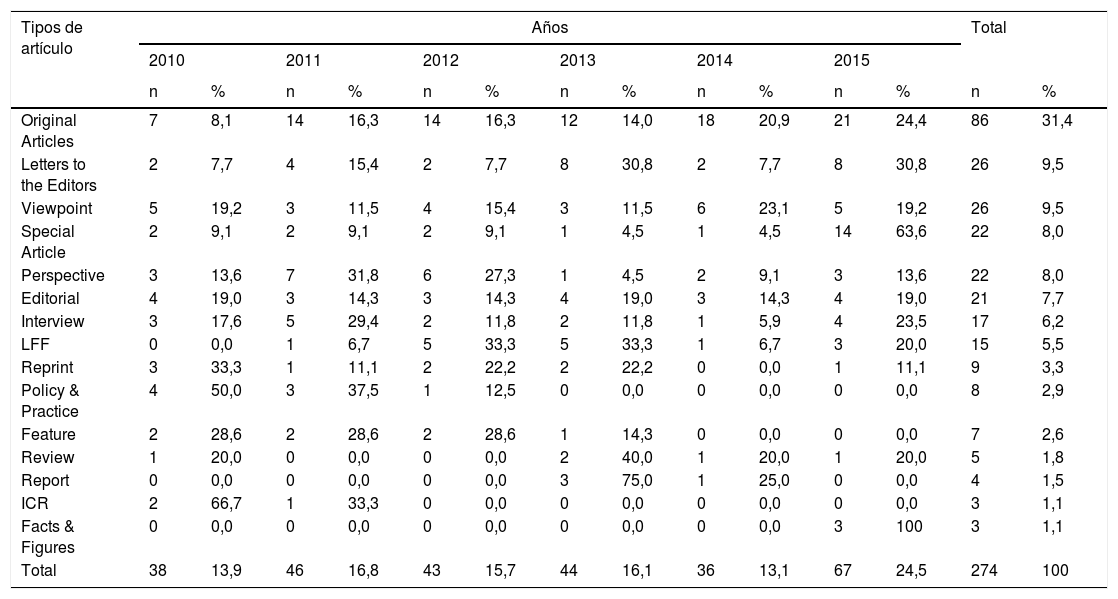 | Tipos de artículo | Años | | | | | | | | | | | | Total | |
|---|---|---|---|---|---|---|---|---|---|---|---|---|---|---|
| | 2010 | | 2011 | | 2012 | | 2013 | | 2014 | | 2015 | | | |
| | n | % | n | % | n | % | n | % | n | % | n | % | n | % |
| Original Articles | 7 | 8,1 | 14 | 16,3 | 14 | 16,3 | 12 | 14,0 | 18 | 20,9 | 21 | 24,4 | 86 | 31,4 |
| Letters to the Editors | 2 | 7,7 | 4 | 15,4 | 2 | 7,7 | 8 | 30,8 | 2 | 7,7 | 8 | 30,8 | 26 | 9,5 |
| Viewpoint | 5 | 19,2 | 3 | 11,5 | 4 | 15,4 | 3 | 11,5 | 6 | 23,1 | 5 | 19,2 | 26 | 9,5 |
| Special Article | 2 | 9,1 | 2 | 9,1 | 2 | 9,1 | 1 | 4,5 | 1 | 4,5 | 14 | 63,6 | 22 | 8,0 |
| Perspective | 3 | 13,6 | 7 | 31,8 | 6 | 27,3 | 1 | 4,5 | 2 | 9,1 | 3 | 13,6 | 22 | 8,0 |
| Editorial | 4 | 19,0 | 3 | 14,3 | 3 | 14,3 | 4 | 19,0 | 3 | 14,3 | 4 | 19,0 | 21 | 7,7 |
| Interview | 3 | 17,6 | 5 | 29,4 | 2 | 11,8 | 2 | 11,8 | 1 | 5,9 | 4 | 23,5 | 17 | 6,2 |
| LFF | 0 | 0,0 | 1 | 6,7 | 5 | 33,3 | 5 | 33,3 | 1 | 6,7 | 3 | 20,0 | 15 | 5,5 |
| Reprint | 3 | 33,3 | 1 | 11,1 | 2 | 22,2 | 2 | 22,2 | 0 | 0,0 | 1 | 11,1 | 9 | 3,3 |
| Policy & Practice | 4 | 50,0 | 3 | 37,5 | 1 | 12,5 | 0 | 0,0 | 0 | 0,0 | 0 | 0,0 | 8 | 2,9 |
| Feature | 2 | 28,6 | 2 | 28,6 | 2 | 28,6 | 1 | 14,3 | 0 | 0,0 | 0 | 0,0 | 7 | 2,6 |
| Review | 1 | 20,0 | 0 | 0,0 | 0 | 0,0 | 2 | 40,0 | 1 | 20,0 | 1 | 20,0 | 5 | 1,8 |
| Report | 0 | 0,0 | 0 | 0,0 | 0 | 0,0 | 3 | 75,0 | 1 | 25,0 | 0 | 0,0 | 4 | 1,5 |
| ICR | 2 | 66,7 | 1 | 33,3 | 0 | 0,0 | 0 | 0,0 | 0 | 0,0 | 0 | 0,0 | 3 | 1,1 |
| Facts & Figures | 0 | 0,0 | 0 | 0,0 | 0 | 0,0 | 0 | 0,0 | 0 | 0,0 | 3 | 100 | 3 | 1,1 |
| Total | 38 | 13,9 | 46 | 16,8 | 43 | 15,7 | 44 | 16,1 | 36 | 13,1 | 67 | 24,5 | 274 | 100 |